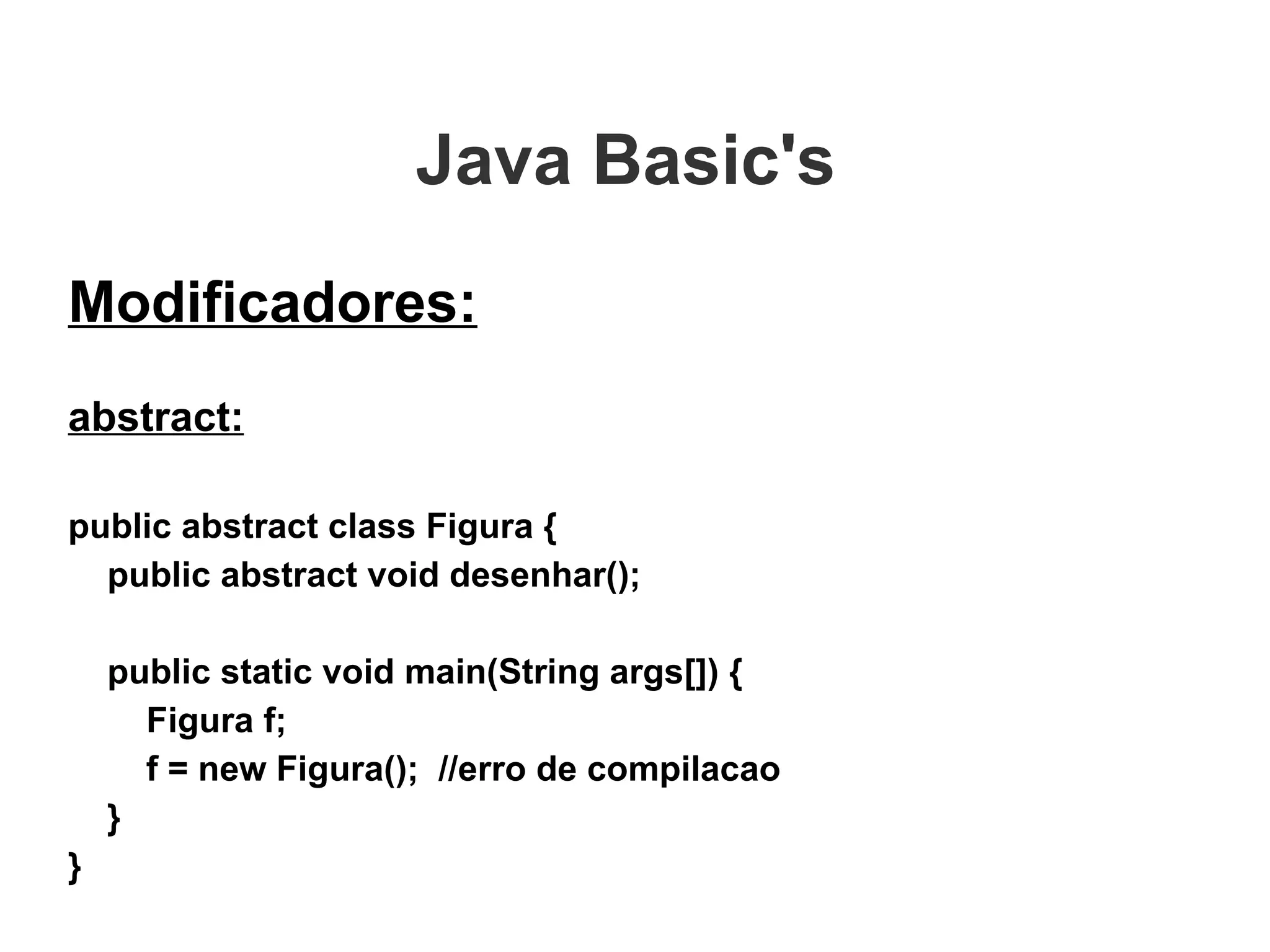 Java Basic's

Modificadores:

abstract:

public abstract class Figura {
public abstract void desenhar();

public static void main(String args[]) {
Figura f;
f = new Figura(); //erro de compilacao
}
}